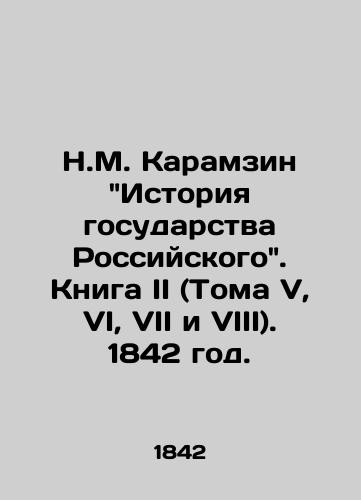 Н.М. Карамзин "История государства Российского". Книга II (Тома V, VI, VII и VIII). 1842 год.

1842